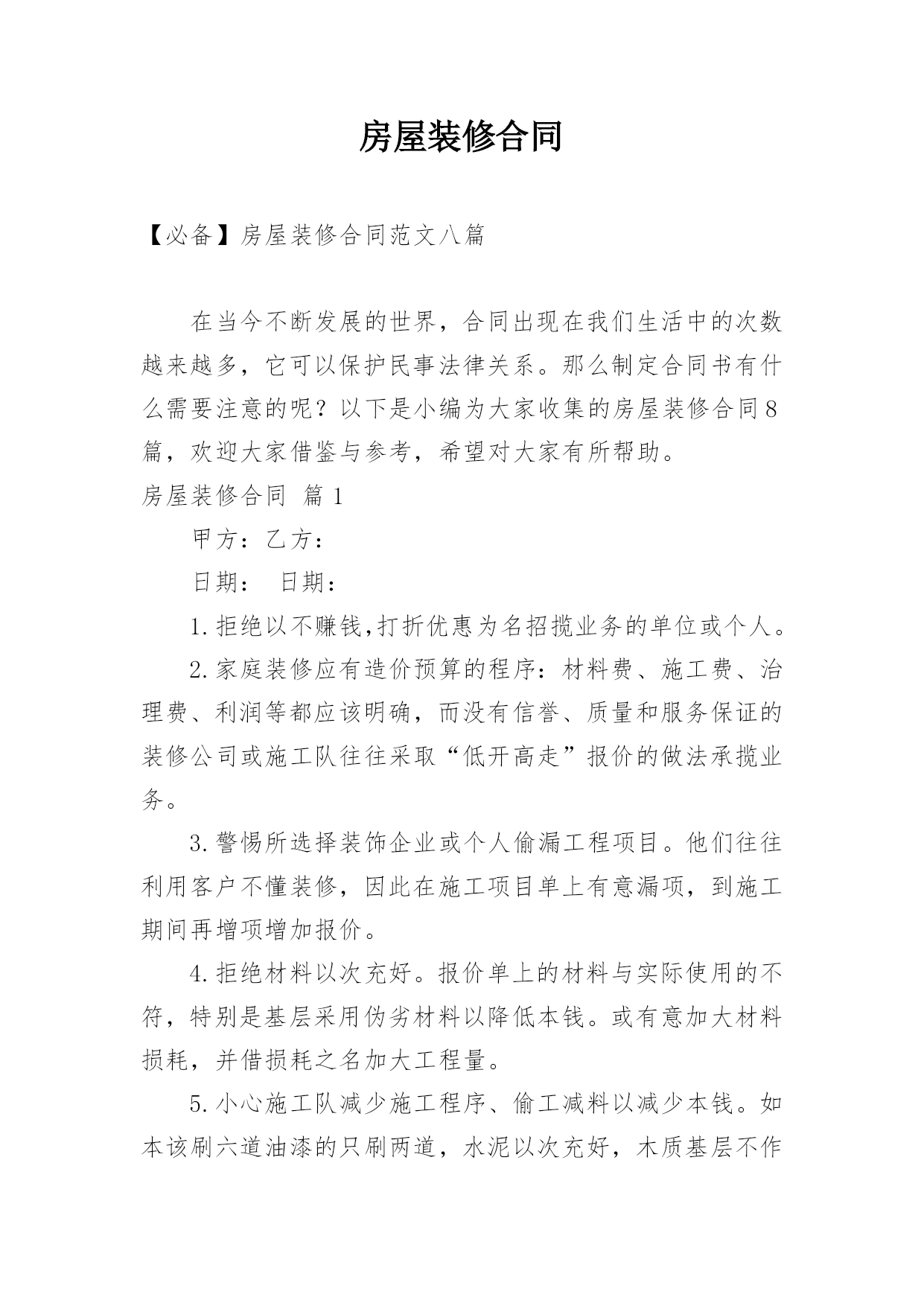 房屋装修合同

【必备】房屋装修合同范文八篇

在当今不断发展的世界，合同出现在我们生活中的次数越来越多，它可以保护民事法律关系。那么制定合同书有什么需要注意的呢？以下是小编为大家收集的房屋装修合同8篇，欢迎大家借鉴与参考，希望对大家有所帮助。

房屋装修合同 篇1

甲方：乙方：

日期： 日期：

1.拒绝以不赚钱,打折优惠为名招揽业务的单位或个人。

2.家庭装修应有造价预算的程序：材料费、施工费、治理费、利润等都应该明确，而没有信誉、质量和服务保证的装修公司或施工队往往采取“低开高走”报价的做法承揽业务。

3.警惕所选择装饰企业或个人偷漏工程项目。他们往往利用客户不懂装修，因此在施工项目单上有意漏项，到施工期间再增项增加报价。

4.拒绝材料以次充好。报价单上的材料与实际使用的不符，特别是基层采用伪劣材料以降低本钱。或有意加大材料损耗，并借损耗之名加大工程量。

5.小心施工队减少施工程序、偷工减料以减少本钱。如本该刷六道油漆的只刷两道，水泥以次充好，木质基层不作